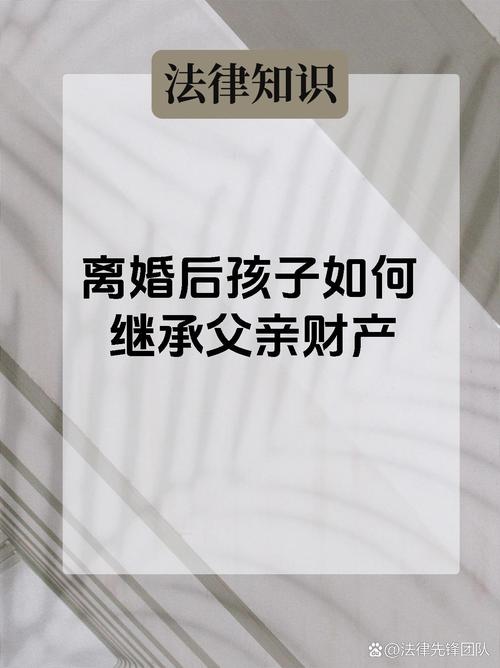 法律知识

离婚后孩子如何继承父亲财产

@法律先锋团队